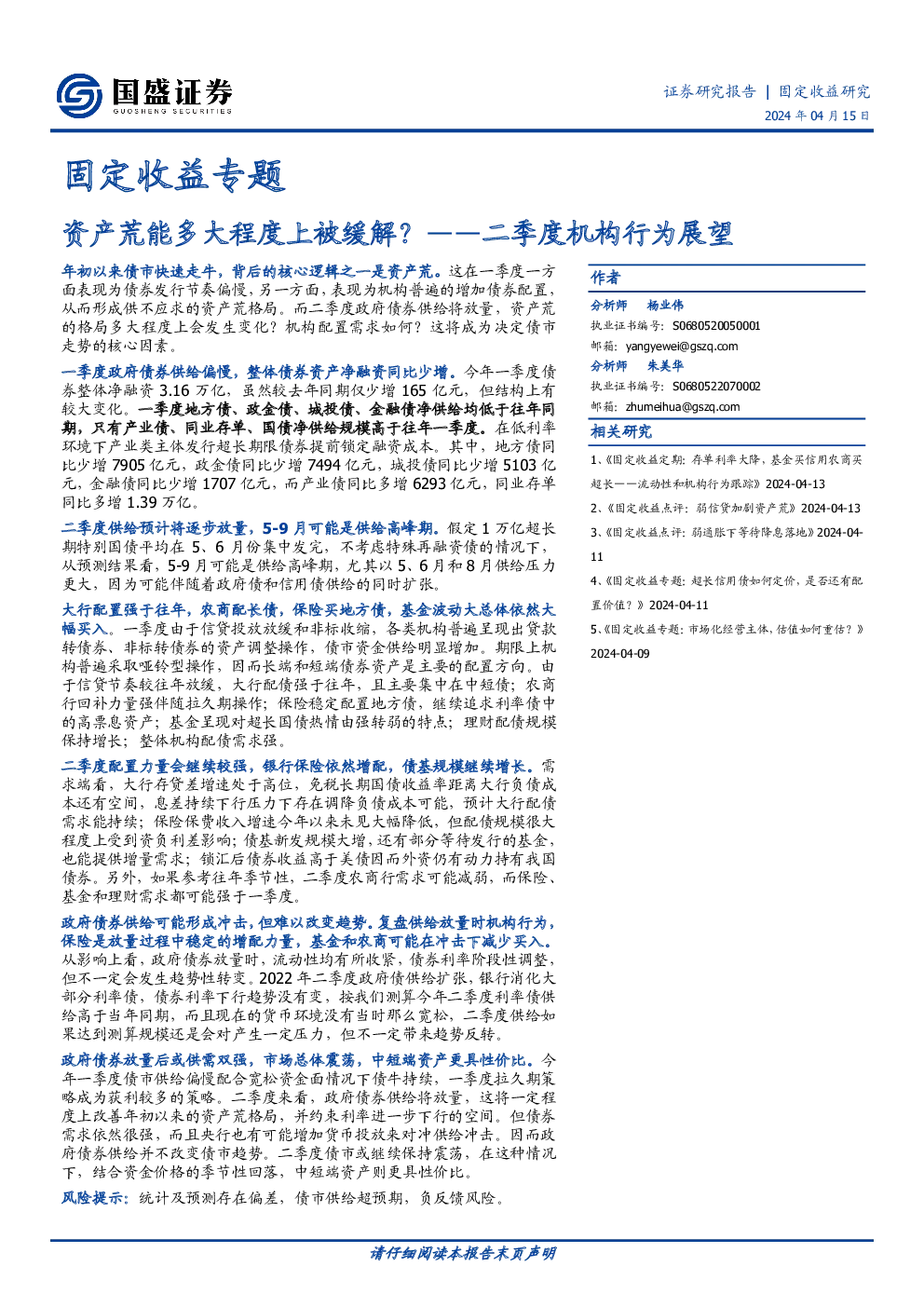 国盛证券
GUOSHENG SECURITIES

证券研究报告 | 固定收益研究
2024 年 04 月 15 日

固定收益专题

资产荒能多大程度上被缓解？——二季度机构行为展望

年初以来债市快速走牛，背后的核心逻辑之一是资产荒。这在一季度一方面表现为债券发行节奏偏慢，另一方面，表现为机构普遍的增加债券配置，从而形成供不应求的资产荒格局。而二季度政府债券供给将放量，资产荒的格局多大程度上会发生变化？机构配置需求如何？这将成为决定债市走势的核心因素。

一季度政府债券供给偏慢，整体债券资产净融资同比少增。今年一季度债券整体净融资 3.16 万亿，虽然较去年同期仅少增 165 亿元，但结构上有较大变化。一季度地方债、政金债、城投债、金融债净供给均低于往年同期，只有产业债、同业存单、国债净供给规模高于往年一季度。在低利率环境下产业类主体发行超长期限债券提前锁定融资成本。其中，地方债同比少增 7905 亿元，政金债同比少增 7494 亿元，城投债同比少增 5103 亿元，金融债同比少增 1707 亿元，而产业债同比多增 6293 亿元，同业存单同比多增 1.39 万亿。

二季度供给预计将逐步放量，5-9 月可能是供给高峰期。假定 1 万亿超长期特别国债平均在 5、6 月份集中发完，不考虑特殊再融资债的情况下，从预测结果看，5-9 月可能是供给高峰期，尤其以 5、6 月和 8 月供给压力更大，因为可能伴随着政府债和信用债供给的同时扩张。

大行配置强于往年，农商配长债，保险买地方债，基金波动大总体依然大幅买入。一季度由于信贷投放放缓和非标收缩，各类机构普遍呈现出贷款转债券、非标转债券的资产调整操作，债市资金供给明显增加。期限上机构普遍采取哑铃型操作，因而长端和短端债券资产是主要的配置方向。由于信贷节奏较往年放缓，大行配债强于往年，且主要集中在中短债；农商行回补力量强伴随拉久期操作；保险稳定配置地方债，继续追求利率债中的高票息资产；基金呈现对超长国债热情由强转弱的特点；理财配债规模保持增长；整体机构配债需求强。

二季度配置力量会继续较强，银行保险依然增配，债基规模继续增长。需求端看，大行存贷差增速处于高位，免税长期国债收益率距离大行负债成本还有空间，息差持续下行压力下存在调降负债成本可能，预计大行配债需求能持续；保险保费收入增速今年以来未见大幅降低，但配债规模很大程度上受到资负利差影响；债基新发规模大增，还有部分等待发行的基金，也能提供增量需求；锁汇后债券收益高于美债因而外资仍有动力持有我国债券。另外，如果参考往年季节性，二季度农商行需求可能减弱，而保险、基金和理财需求都可能强于一季度。

政府债券供给可能形成冲击，但难以改变趋势。复盘供给放量时机构行为，保险是放量过程中稳定的增配力量，基金和农商可能在冲击下减少买入。从影响上看，政府债券放量时，流动性均有所收紧，债券利率阶段性调整，但不一定会发生趋势性转变。2022 年二季度政府债供给扩张，银行消化大部分利率债，债券利率下行趋势没有变，按我们测算今年二季度利率债供给高于当年同期，而且现在的货币环境没有当时那么宽松，二季度供给如果达到测算规模还是会对产生一定压力，但不一定带来趋势反转。

政府债券放量后或供需双强，市场总体震荡，中短端资产更具性价比。今年一季度债市供给偏慢配合宽松资金面情况下债牛持续，一季度拉久期策略成为获利较多的策略。二季度来看，政府债券供给将放量，这将一定程度上改善年初以来的资产荒格局，并约束利率进一步下行的空间。但债券需求依然很强，而且央行也有可能增加货币投放来对冲供给冲击。因而政府债券供给并不改变债市趋势。二季度债市或继续保持震荡，在这种情况下，结合资金价格的季节性回落，中短端资产则更具性价比。

风险提示：统计及预测存在偏差，债市供给超预期，负反馈风险。

作者
分析师 杨业伟
执业证书编号：S0680520050001
邮箱：yangyewei@gszq.com
分析师 朱美华
执业证书编号：S0680522070002
邮箱：zhumeihua@gszq.com

相关研究
1、《固定收益定期：存单利率大降，基金买信用农商买超长——流动性和机构行为跟踪》2024-04-13
2、《固定收益点评：弱信贷加剧资产荒》2024-04-13
3、《固定收益点评：弱通胀下等待降息落地》2024-04-11
4、《固定收益专题：超长信用债如何定价，是否还有配置价值？》2024-04-11
5、《固定收益专题：市场化经营主体，估值如何重估？》2024-04-09

请仔细阅读本报告末页声明